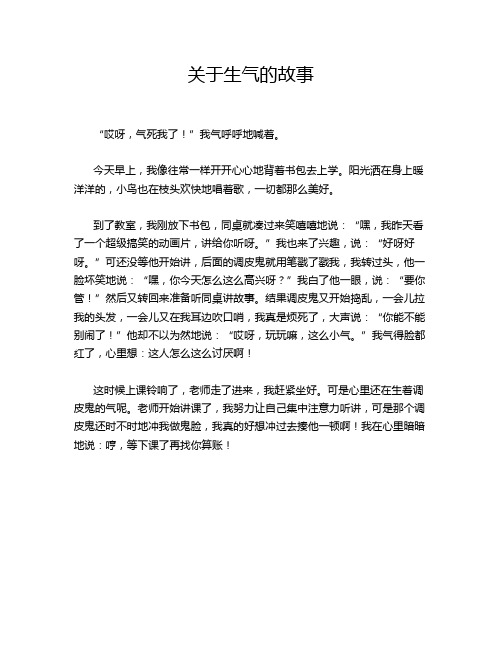 关于生气的故事

“哎呀，气死我了！”我气呼呼地喊着。

今天早上，我像往常一样开开心心地背着书包去上学。阳光洒在身上暖洋洋的，小鸟也在枝头欢快地唱着歌，一切都那么美好。

到了教室，我刚放下书包，同桌就凑过来笑嘻嘻地说：“嘿，我昨天看了一个超级搞笑的动画片，讲给你听呀。”我也来了兴趣，说：“好呀好呀。”可还没等他开始讲，后面的调皮鬼就用笔戳了戳我，我转过头，他一脸坏笑地说：“嘿，你今天怎么这么高兴呀？”我白了他一眼，说：“要你管！”然后又转回来准备听同桌讲故事。结果调皮鬼又开始捣乱，一会儿拉我的头发，一会儿又在我耳边吹口哨，我真是烦死了，大声说：“你能不能别闹了！”他却不以为然地说：“哎呀，玩玩嘛，这么小气。”我气得脸都红了，心里想：这人怎么这么讨厌啊！

这时候上课铃响了，老师走了进来，我赶紧坐好。可是心里还在生着调皮鬼的气呢。老师开始讲课了，我努力让自己集中注意力听讲，可是那个调皮鬼还时不时地冲我做鬼脸，我真的好想冲过去揍他一顿啊！我在心里暗暗地说：哼，等下课了再找你算账！